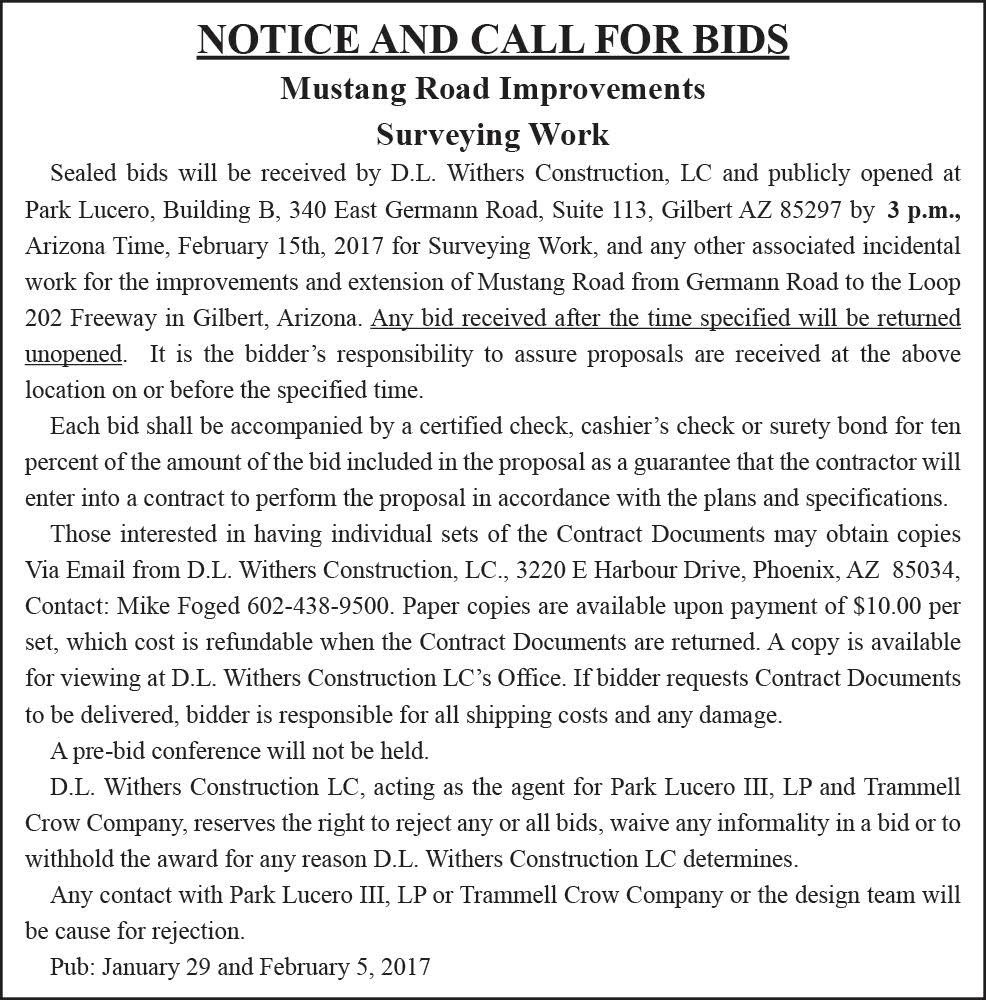 NOTICE AND CALL FOR BIDS
Mustang Road Improvements
Surveying Work

Sealed bids will be received by D.L. Withers Construction, LC and publicly opened at Park Lucero, Building B, 340 East Germann Road, Suite 113, Gilbert AZ 85297 by 3 p.m., Arizona Time, February 15th, 2017 for Surveying Work, and any other associated incidental work for the improvements and extension of Mustang Road from Germann Road to the Loop 202 Freeway in Gilbert, Arizona. Any bid received after the time specified will be returned unopened. It is the bidder's responsibility to assure proposals are received at the above location on or before the specified time.

Each bid shall be accompanied by a certified check, cashier's check or surety bond for ten percent of the amount of the bid included in the proposal as a guarantee that the contractor will enter into a contract to perform the proposal in accordance with the plans and specifications.

Those interested in having individual sets of the Contract Documents may obtain copies Via Email from D.L. Withers Construction, LC., 3220 E Harbour Drive, Phoenix, AZ 85034, Contact: Mike Foged 602-438-9500. Paper copies are available upon payment of $10.00 per set, which cost is refundable when the Contract Documents are returned. A copy is available for viewing at D.L. Withers Construction LC's Office. If bidder requests Contract Documents to be delivered, bidder is responsible for all shipping costs and any damage.

A pre-bid conference will not be held.

D.L. Withers Construction LC, acting as the agent for Park Lucero III, LP and Trammell Crow Company, reserves the right to reject any or all bids, waive any informality in a bid or to withhold the award for any reason D.L. Withers Construction LC determines.

Any contact with Park Lucero III, LP or Trammell Crow Company or the design team will be cause for rejection.

Pub: January 29 and February 5, 2017